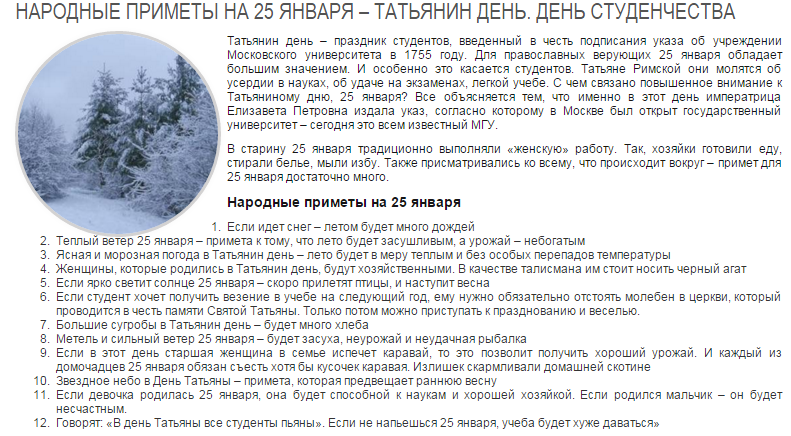 НАРОДНЫЕ ПРИМЕТЫ НА 25 ЯНВАРЯ – ТАТЬЯНИН ДЕНЬ. ДЕНЬ СТУДЕНЧЕСТВА

Татьянин день – праздник студентов, введенный в честь подписания указа об учреждении Московского университета в 1755 году. Для православных верующих 25 января обладает большим значением. И особенно это касается студентов. Татьяне Римской они молятся об усердии в науках, об удаче на экзаменах, легкой учебе. С чем связано повышенное внимание к Татьяниному дню, 25 января? Все объясняется тем, что именно в этот день императрица Елизавета Петровна издала указ, согласно которому в Москве был открыт государственный университет – сегодня это всем известный МГУ.

В старину 25 января традиционно выполняли «женскую» работу. Так, хозяйки готовили еду, стирали белье, мыли избу. Также присматривались ко всему, что происходит вокруг – примет для 25 января достаточно много.

Народные приметы на 25 января

1. Если идет снег – летом будет много дождей
2. Теплый ветер 25 января – примета к тому, что лето будет засушливым, а урожай – небогатым
3. Ясная и морозная погода в Татьянин день – лето будет в меру теплым и без особых перепадов температуры
4. Женщины, которые родились в Татьянин день, будут хозяйственными. В качестве талисмана им стоит носить черный агат
5. Если ярко светит солнце 25 января – скоро прилетят птицы, и наступит весна
6. Если студент хочет получить везение в учебе на следующий год, ему нужно обязательно отстоять молебен в церкви, который проводится в честь памяти Святой Татьяны. Только потом можно приступать к празднованию и веселью.
7. Большие сугробы в Татьянин день – будет много хлеба
8. Метель и сильный ветер 25 января – будет засуха, неурожай и неудачная рыбалка
9. Если в этот день старшая женщина в семье испечет каравай, то это позволит получить хороший урожай. И каждый из домочадцев 25 января обязан съесть хотя бы кусочек каравая. Излишек скармливали домашней скотине
10. Звездное небо в День Татьяны – примета, которая предвещает раннюю весну
11. Если девочка родилась 25 января, она будет способной к наукам и хорошей хозяйкой. Если родился мальчик – он будет несчастным.
12. Говорят: «В день Татьяны все студенты пьяны». Если не напьешься 25 января, учеба будет хуже даваться»